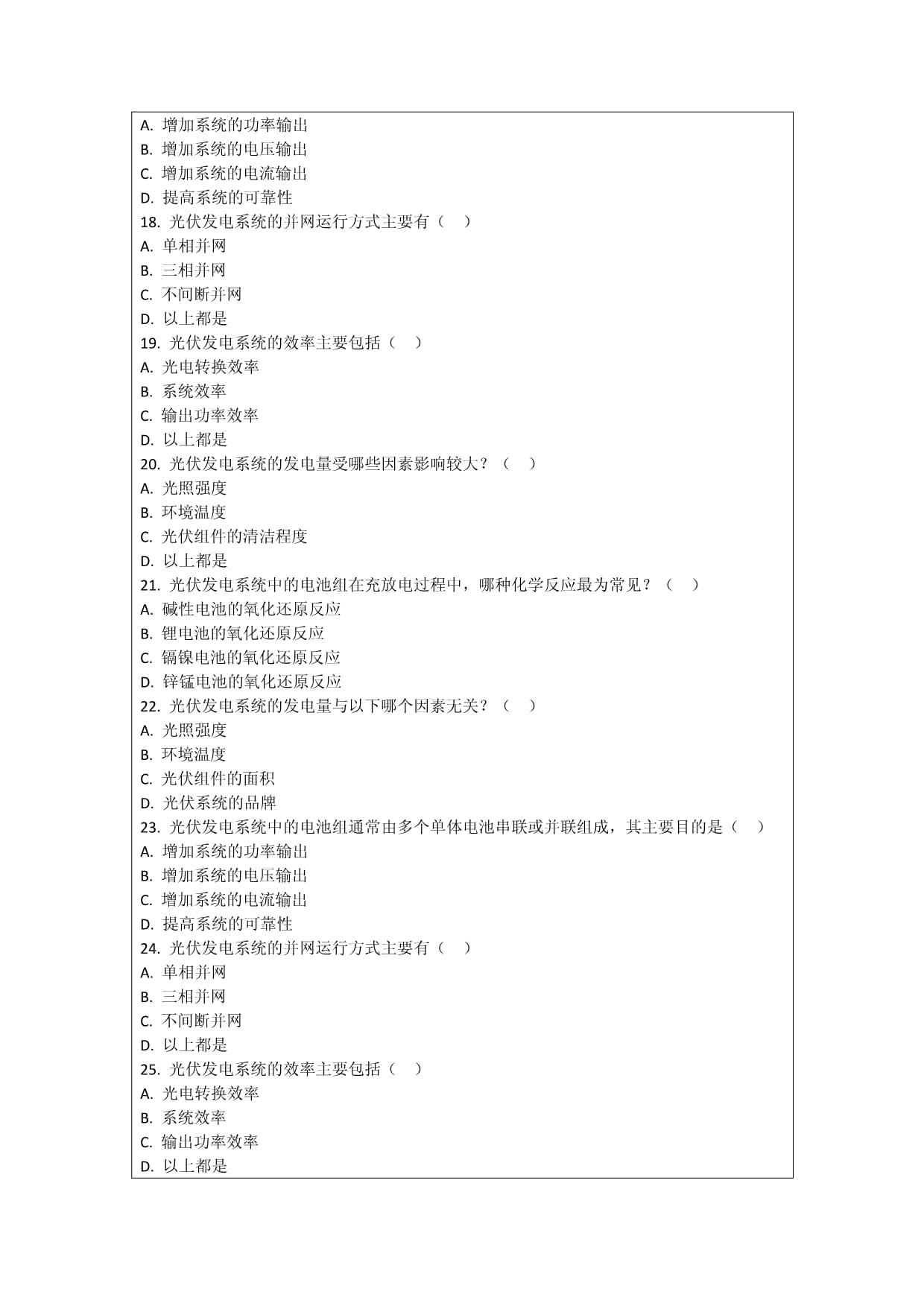 A. 增加系统的功率输出
B. 增加系统的电压输出
C. 增加系统的电流输出
D. 提高系统的可靠性
18. 光伏发电系统的并网运行方式主要有（ ）
A. 单相并网
B. 三相并网
C. 不间断并网
D. 以上都是
19. 光伏发电系统的效率主要包括（ ）
A. 光电转换效率
B. 系统效率
C. 输出功率效率
D. 以上都是
20. 光伏发电系统的发电量受哪些因素影响较大？（ ）
A. 光照强度
B. 环境温度
C. 光伏组件的清洁程度
D. 以上都是
21. 光伏发电系统中的电池组在充放电过程中，哪种化学反应最为常见？（ ）
A. 碱性电池的氧化还原反应
B. 锂电池的氧化还原反应
C. 镉镍电池的氧化还原反应
D. 锌锰电池的氧化还原反应
22. 光伏发电系统的发电量与以下哪个因素无关？（ ）
A. 光照强度
B. 环境温度
C. 光伏组件的面积
D. 光伏系统的品牌
23. 光伏发电系统中的电池组通常由多个单体电池串联或并联组成，其主要目的是（ ）
A. 增加系统的功率输出
B. 增加系统的电压输出
C. 增加系统的电流输出
D. 提高系统的可靠性
24. 光伏发电系统的并网运行方式主要有（ ）
A. 单相并网
B. 三相并网
C. 不间断并网
D. 以上都是
25. 光伏发电系统的效率主要包括（ ）
A. 光电转换效率
B. 系统效率
C. 输出功率效率
D. 以上都是